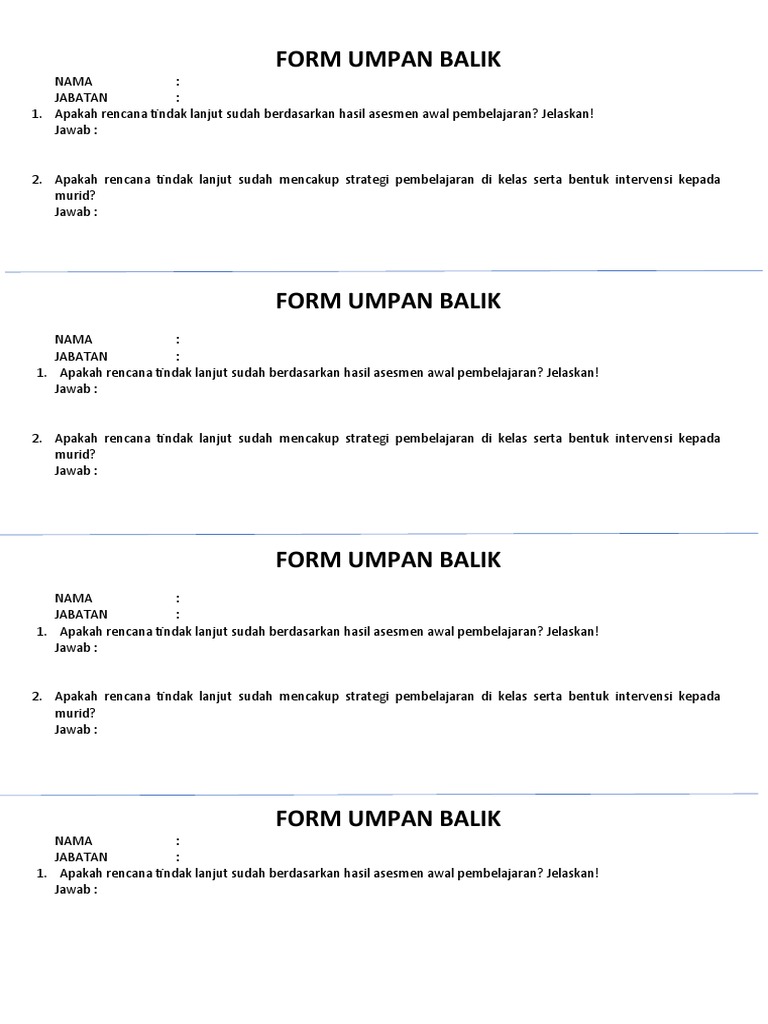 FORM UMPAN BALIK

NAMA :
JABATAN :

1. Apakah rencana tindak lanjut sudah berdasarkan hasil asesmen awal pembelajaran? Jelaskan!
Jawab :

2. Apakah rencana tindak lanjut sudah mencakup strategi pembelajaran di kelas serta bentuk intervensi kepada murid?
Jawab :

FORM UMPAN BALIK

NAMA :
JABATAN :

1. Apakah rencana tindak lanjut sudah berdasarkan hasil asesmen awal pembelajaran? Jelaskan!
Jawab :

2. Apakah rencana tindak lanjut sudah mencakup strategi pembelajaran di kelas serta bentuk intervensi kepada murid?
Jawab :

FORM UMPAN BALIK

NAMA :
JABATAN :

1. Apakah rencana tindak lanjut sudah berdasarkan hasil asesmen awal pembelajaran? Jelaskan!
Jawab :

2. Apakah rencana tindak lanjut sudah mencakup strategi pembelajaran di kelas serta bentuk intervensi kepada murid?
Jawab :

FORM UMPAN BALIK

NAMA :
JABATAN :

1. Apakah rencana tindak lanjut sudah berdasarkan hasil asesmen awal pembelajaran? Jelaskan!
Jawab :